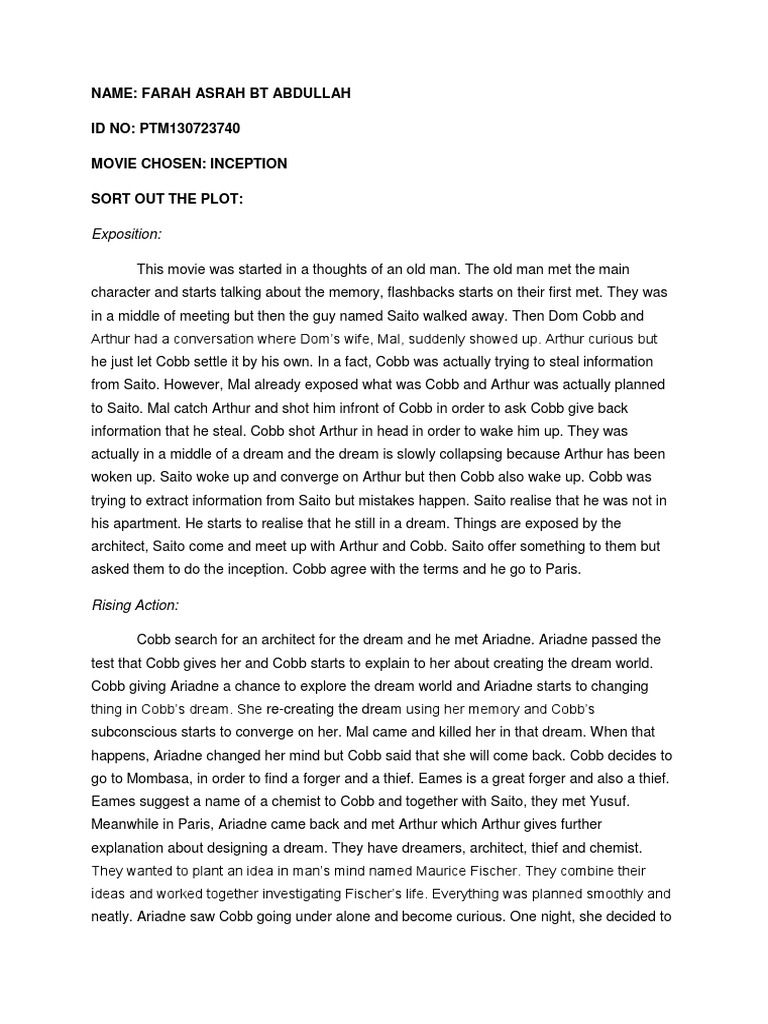 NAME: FARAH ASRAH BT ABDULLAH

ID NO: PTM130723740

MOVIE CHOSEN: INCEPTION

SORT OUT THE PLOT:

Exposition:

This movie was started in a thoughts of an old man. The old man met the main character and starts talking about the memory, flashbacks starts on their first met. They was in a middle of meeting but then the guy named Saito walked away. Then Dom Cobb and Arthur had a conversation where Dom's wife, Mal, suddenly showed up. Arthur curious but he just let Cobb settle it by his own. In a fact, Cobb was actually trying to steal information from Saito. However, Mal already exposed what was Cobb and Arthur was actually planned to Saito. Mal catch Arthur and shot him infront of Cobb in order to ask Cobb give back information that he steal. Cobb shot Arthur in head in order to wake him up. They was actually in a middle of a dream and the dream is slowly collapsing because Arthur has been woken up. Saito woke up and converge on Arthur but then Cobb also wake up. Cobb was trying to extract information from Saito but mistakes happen. Saito realise that he was not in his apartment. He starts to realise that he still in a dream. Things are exposed by the architect, Saito come and meet up with Arthur and Cobb. Saito offer something to them but asked them to do the inception. Cobb agree with the terms and he go to Paris.

Rising Action:

Cobb search for an architect for the dream and he met Ariadne. Ariadne passed the test that Cobb gives her and Cobb starts to explain to her about creating the dream world. Cobb giving Ariadne a chance to explore the dream world and Ariadne starts to changing thing in Cobb's dream. She re-creating the dream using her memory and Cobb's subconscious starts to converge on her. Mal came and killed her in that dream. When that happens, Ariadne changed her mind but Cobb said that she will come back. Cobb decides to go to Mombasa, in order to find a forger and a thief. Eames is a great forger and also a thief. Eames suggest a name of a chemist to Cobb and together with Saito, they met Yusuf. Meanwhile in Paris, Ariadne came back and met Arthur which Arthur gives further explanation about designing a dream. They have dreamers, architect, thief and chemist. They wanted to plant an idea in man's mind named Maurice Fischer. They combine their ideas and worked together investigating Fischer's life. Everything was planned smoothly and neatly. Ariadne saw Cobb going under alone and become curious. One night, she decided to